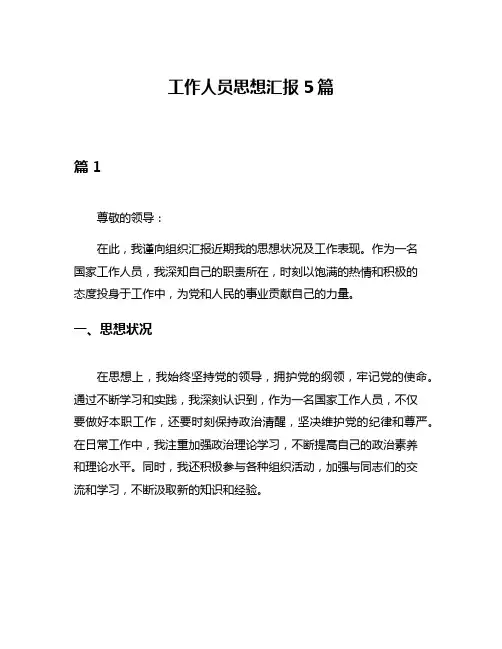 工作人员思想汇报 5 篇

篇 1

尊敬的领导：

在此，我谨向组织汇报近期我的思想状况及工作表现。作为一名国家工作人员，我深知自己的职责所在，时刻以饱满的热情和积极的态度投身于工作中，为党和人民的事业贡献自己的力量。

一、思想状况

在思想上，我始终坚持党的领导，拥护党的纲领，牢记党的使命。通过不断学习和实践，我深刻认识到，作为一名国家工作人员，不仅要做好本职工作，还要时刻保持政治清醒，坚决维护党的纪律和尊严。在日常工作中，我注重加强政治理论学习，不断提高自己的政治素养和理论水平。同时，我还积极参与各种组织活动，加强与同志们的交流和学习，不断汲取新的知识和经验。